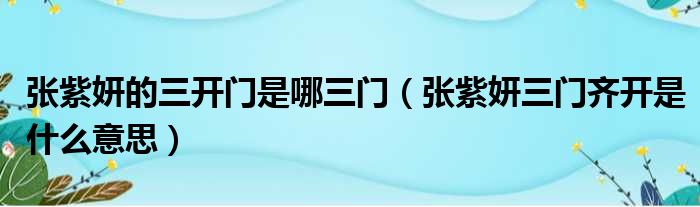 张紫妍的三开门是哪三门（张紫妍三门齐开是什么意思）